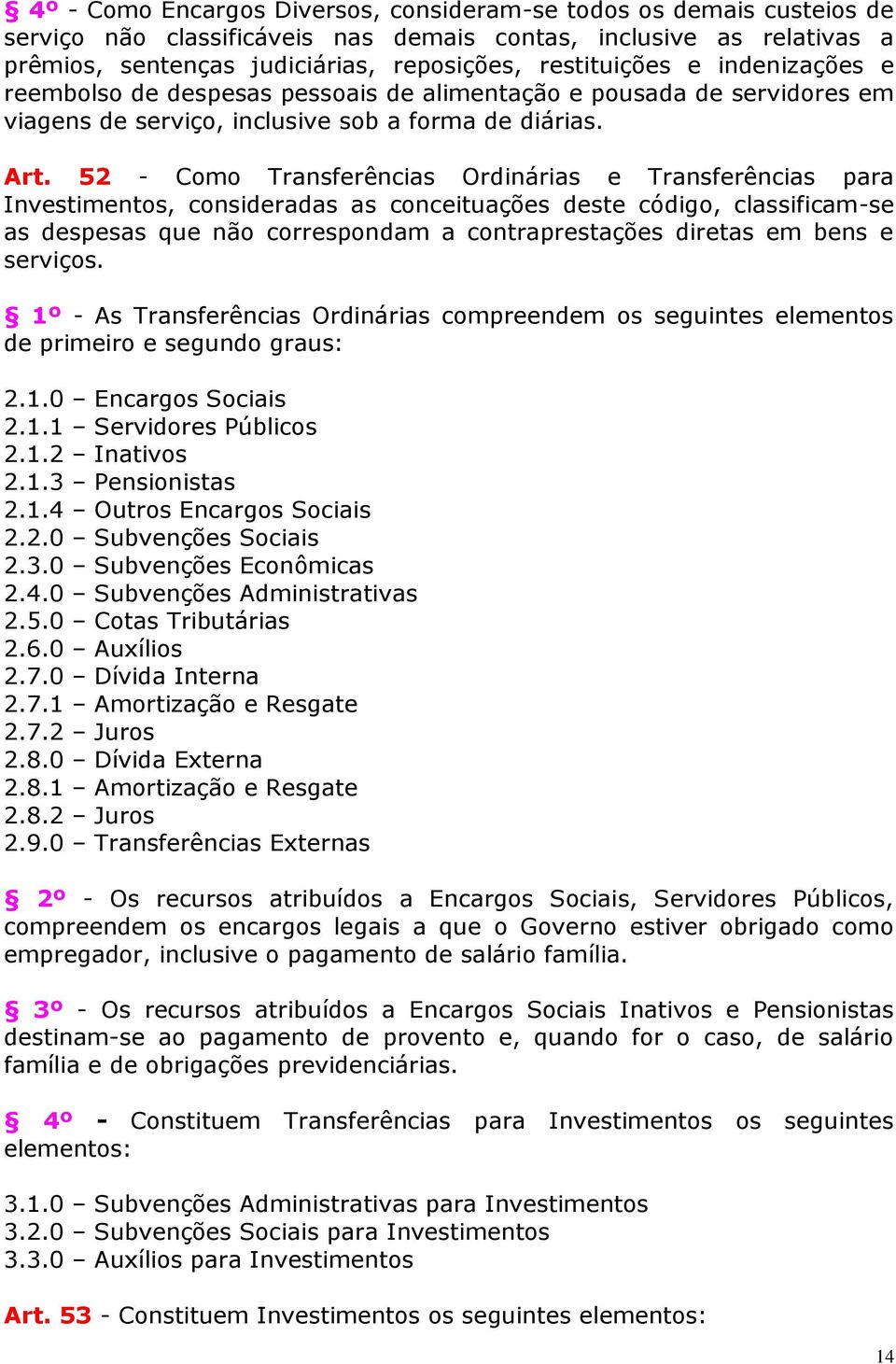 § 4º - Como Encargos Diversos, consideram-se todos os demais custeios de serviço não classificáveis nas demais contas, inclusive as relativas a prêmios, sentenças judiciárias, reposições, restituições e indenizações e reembolso de despesas pessoais de alimentação e pousada de servidores em viagens de serviço, inclusive sob a forma de diárias.

Art. 52 - Como Transferências Ordinárias e Transferências para Investimentos, consideradas as conceituações deste código, classificam-se as despesas que não correspondam a contraprestações diretas em bens e serviços.

§ 1º - As Transferências Ordinárias compreendem os seguintes elementos de primeiro e segundo graus:

2.1.0 – Encargos Sociais
2.1.1 – Servidores Públicos
2.1.2 – Inativos
2.1.3 – Pensionistas
2.1.4 – Outros Encargos Sociais
2.2.0 – Subvenções Sociais
2.3.0 – Subvenções Econômicas
2.4.0 – Subvenções Administrativas
2.5.0 – Cotas Tributárias
2.6.0 – Auxílios
2.7.0 – Dívida Interna
2.7.1 – Amortização e Resgate
2.7.2 – Juros
2.8.0 – Dívida Externa
2.8.1 – Amortização e Resgate
2.8.2 – Juros
2.9.0 – Transferências Externas

§ 2º - Os recursos atribuídos a Encargos Sociais, Servidores Públicos, compreendem os encargos legais a que o Governo estiver obrigado como empregador, inclusive o pagamento de salário família.

§ 3º - Os recursos atribuídos a Encargos Sociais Inativos e Pensionistas destinam-se ao pagamento de provento e, quando for o caso, de salário família e de obrigações previdenciárias.

§ 4º - Constituem Transferências para Investimentos os seguintes elementos:

3.1.0 – Subvenções Administrativas para Investimentos
3.2.0 – Subvenções Sociais para Investimentos
3.3.0 – Auxílios para Investimentos

Art. 53 - Constituem Investimentos os seguintes elementos:

14